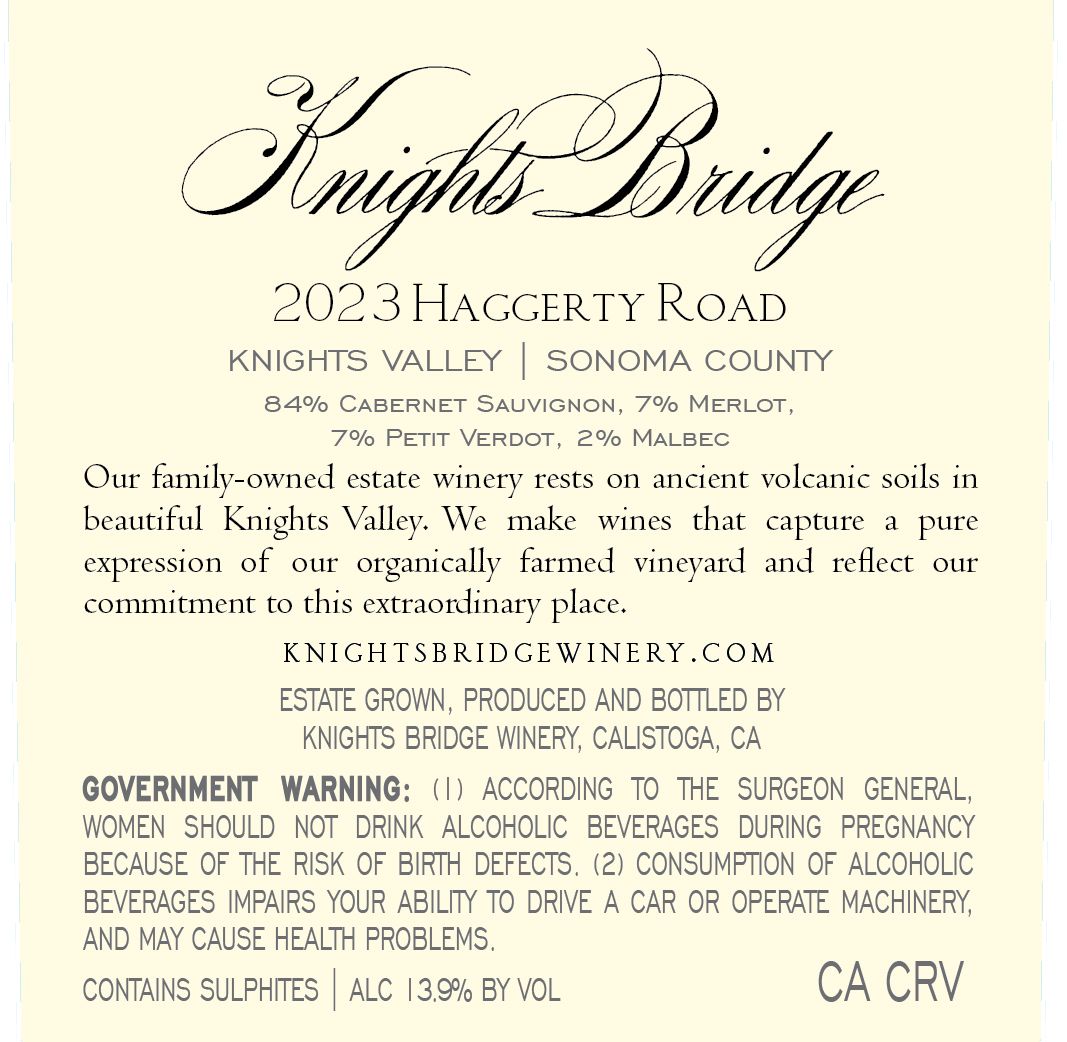 Knights Bridge

2023 Haggerty Road

KNIGHTS VALLEY | SONOMA COUNTY

84% Cabernet Sauvignon, 7% Merlot, 7% Petit Verdot, 2% Malbec

Our family-owned estate winery rests on ancient volcanic soils in beautiful Knights Valley. We make wines that capture a pure expression of our organically farmed vineyard and reflect our commitment to this extraordinary place.

KNIGHTSBRIDGEWINERY.COM

ESTATE GROWN, PRODUCED AND BOTTLED BY
KNIGHTS BRIDGE WINERY, CALISTOGA, CA

GOVERNMENT WARNING: (1) ACCORDING TO THE SURGEON GENERAL, WOMEN SHOULD NOT DRINK ALCOHOLIC BEVERAGES DURING PREGNANCY BECAUSE OF THE RISK OF BIRTH DEFECTS. (2) CONSUMPTION OF ALCOHOLIC BEVERAGES IMPAIRS YOUR ABILITY TO DRIVE A CAR OR OPERATE MACHINERY, AND MAY CAUSE HEALTH PROBLEMS.

CONTAINS SULPHITES | ALC 13.9% BY VOL

CA CRV